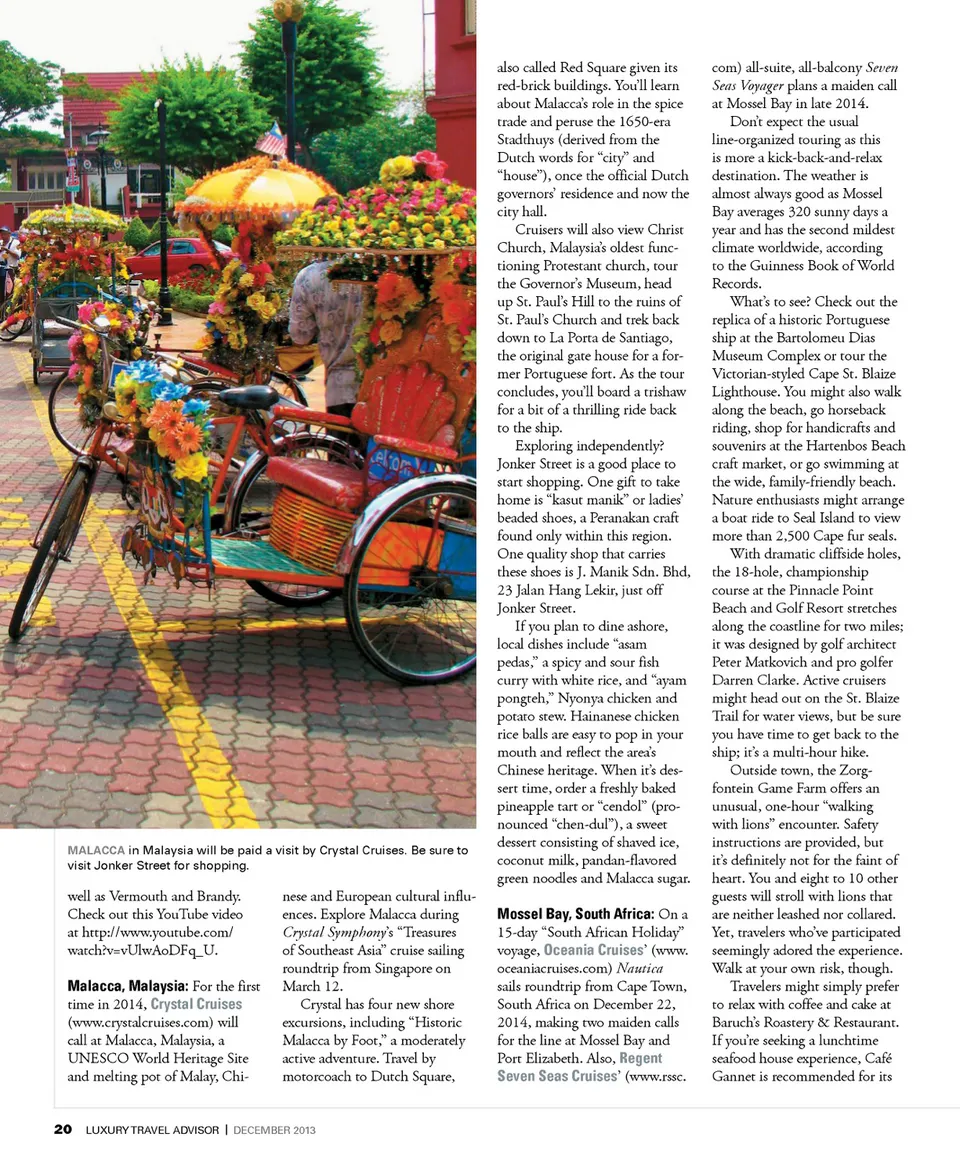 MALACCA in Malaysia will be paid a visit by Crystal Cruises. Be sure to visit Jonker Street for shopping.

well as Vermouth and Brandy. Check out this YouTube video at http://www.youtube.com/watch?v=vUlwAoDFq_U.

Malacca, Malaysia: For the first time in 2014, Crystal Cruises (www.crystalcruises.com) will call at Malacca, Malaysia, a UNESCO World Heritage Site and melting pot of Malay, Chinese and European cultural influences. Explore Malacca during Crystal Symphony's "Treasures of Southeast Asia" cruise sailing roundtrip from Singapore on March 12.

Crystal has four new shore excursions, including "Historic Malacca by Foot," a moderately active adventure. Travel by motorcoach to Dutch Square, also called Red Square given its red-brick buildings. You'll learn about Malacca's role in the spice trade and peruse the 1650-era Stadthuys (derived from the Dutch words for "city" and "house"), once the official Dutch governors' residence and now the city hall.

Cruisers will also view Christ Church, Malaysia's oldest functioning Protestant church, tour the Governor's Museum, head up St. Paul's Hill to the ruins of St. Paul's Church and trek back down to La Porta de Santiago, the original gate house for a former Portuguese fort. As the tour concludes, you'll board a trishaw for a bit of a thrilling ride back to the ship.

Exploring independently? Jonker Street is a good place to start shopping. One gift to take home is "kasut manik" or ladies' beaded shoes, a Peranakan craft found only within this region. One quality shop that carries these shoes is J. Manik Sdn. Bhd, 23 Jalan Hang Lekir, just off Jonker Street.

If you plan to dine ashore, local dishes include "asam pedas," a spicy and sour fish curry with white rice, and "ayam pongteh," Nyonya chicken and potato stew. Hainanese chicken rice balls are easy to pop in your mouth and reflect the area's Chinese heritage. When it's dessert time, order a freshly baked pineapple tart or "cendol" (pronounced "chen-dul"), a sweet dessert consisting of shaved ice, coconut milk, pandan-flavored green noodles and Malacca sugar.

Mossel Bay, South Africa: On a 15-day "South African Holiday" voyage, Oceania Cruises' (www.oceaniacruises.com) Nautica sails roundtrip from Cape Town, South Africa on December 22, 2014, making two maiden calls for the line at Mossel Bay and Port Elizabeth. Also, Regent Seven Seas Cruises' (www.rssc.com) all-suite, all-balcony Seven Seas Voyager plans a maiden call at Mossel Bay in late 2014.

Don't expect the usual line-organized touring as this is more a kick-back-and-relax destination. The weather is almost always good as Mossel Bay averages 320 sunny days a year and has the second mildest climate worldwide, according to the Guinness Book of World Records.

What's to see? Check out the replica of a historic Portuguese ship at the Bartolomeu Dias Museum Complex or tour the Victorian-styled Cape St. Blaize Lighthouse. You might also walk along the beach, go horseback riding, shop for handicrafts and souvenirs at the Hartenbos Beach craft market, or go swimming at the wide, family-friendly beach. Nature enthusiasts might arrange a boat ride to Seal Island to view more than 2,500 Cape fur seals.

With dramatic cliffside holes, the 18-hole, championship course at the Pinnacle Point Beach and Golf Resort stretches along the coastline for two miles; it was designed by golf architect Peter Matkovich and pro golfer Darren Clarke. Active cruisers might head out on the St. Blaize Trail for water views, but be sure you have time to get back to the ship; it's a multi-hour hike.

Outside town, the Zorgfontein Game Farm offers an unusual, one-hour "walking with lions" encounter. Safety instructions are provided, but it's definitely not for the faint of heart. You and eight to 10 other guests will stroll with lions that are neither leashed nor collared. Yet, travelers who've participated seemingly adored the experience. Walk at your own risk, though.

Travelers might simply prefer to relax with coffee and cake at Baruch's Roastery & Restaurant. If you're seeking a lunchtime seafood house experience, Café Gannet is recommended for its

20 LUXURY TRAVEL ADVISOR | DECEMBER 2013